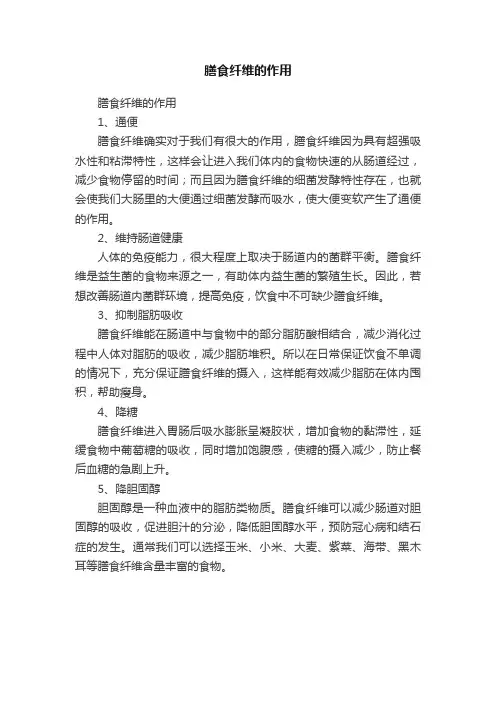 膳食纤维的作用

膳食纤维的作用

1、通便

膳食纤维确实对于我们有很大的作用，膳食纤维因为具有超强吸水性和粘滞特性，这样会让进入我们体内的食物快速的从肠道经过，减少食物停留的时间；而且因为膳食纤维的细菌发酵特性存在，也就会使我们大肠里的大便通过细菌发酵而吸水，使大便变软产生了通便的作用。

2、维持肠道健康

人体的免疫能力，很大程度上取决于肠道内的菌群平衡。膳食纤维是益生菌的食物来源之一，有助体内益生菌的繁殖生长。因此，若想改善肠道内菌群环境，提高免疫，饮食中不可缺少膳食纤维。

3、抑制脂肪吸收

膳食纤维能在肠道中与食物中的部分脂肪酸相结合，减少消化过程中人体对脂肪的吸收，减少脂肪堆积。所以在日常保证饮食不单调的情况下，充分保证膳食纤维的摄入，这样能有效减少脂肪在体内囤积，帮助瘦身。

4、降糖

膳食纤维进入胃肠后吸水膨胀呈凝胶状，增加食物的黏滞性，延缓食物中葡萄糖的吸收，同时增加饱腹感，使糖的摄入减少，防止餐后血糖的急剧上升。

5、降胆固醇

胆固醇是一种血液中的脂肪类物质。膳食纤维可以减少肠道对胆固醇的吸收，促进胆汁的分泌，降低胆固醇水平，预防冠心病和结石症的发生。通常我们可以选择玉米、小米、大麦、紫菜、海带、黑木耳等膳食纤维含量丰富的食物。